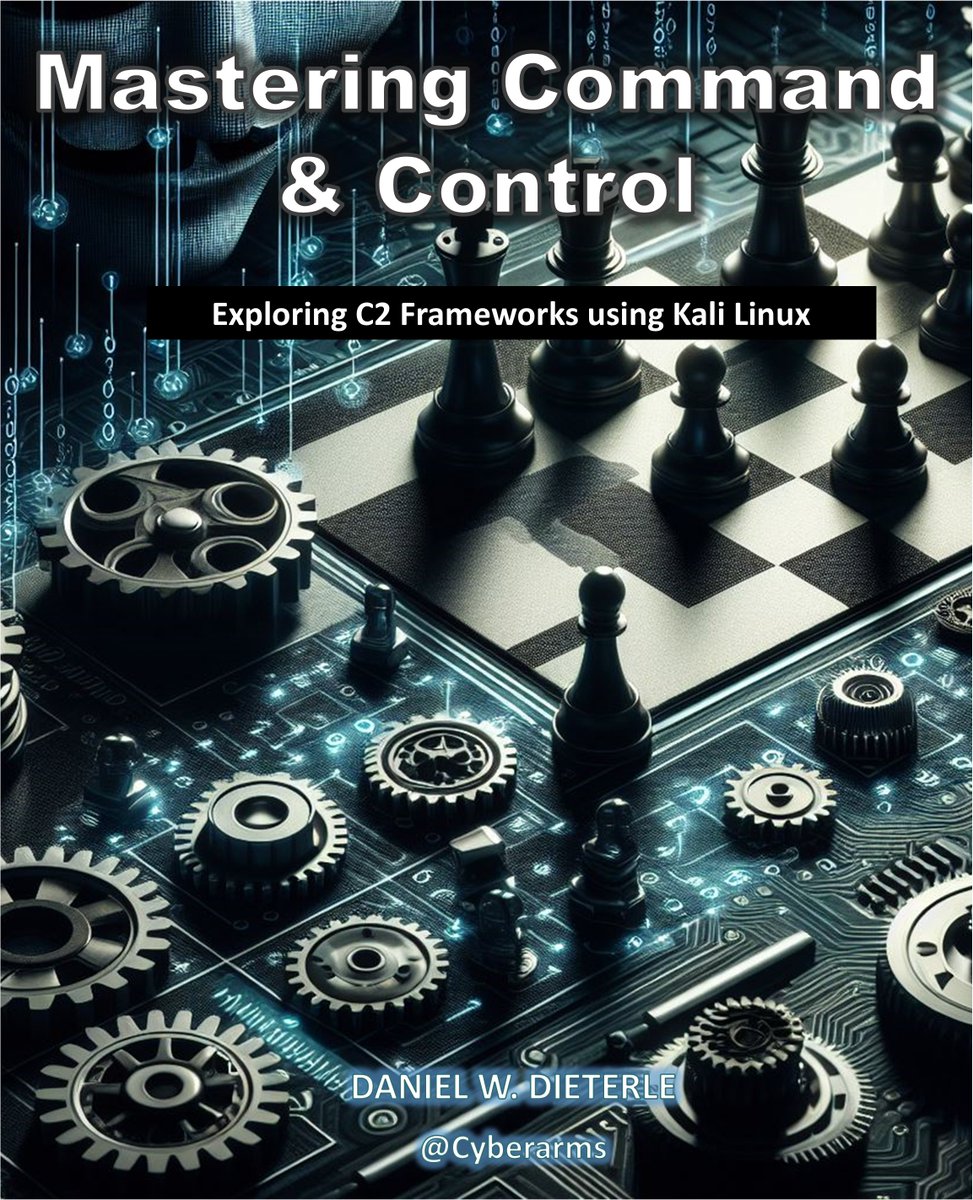 Mastering Command & Control

Exploring C2 Frameworks using Kali Linux

DANIEL W. DIETERLE

@Cyberarms